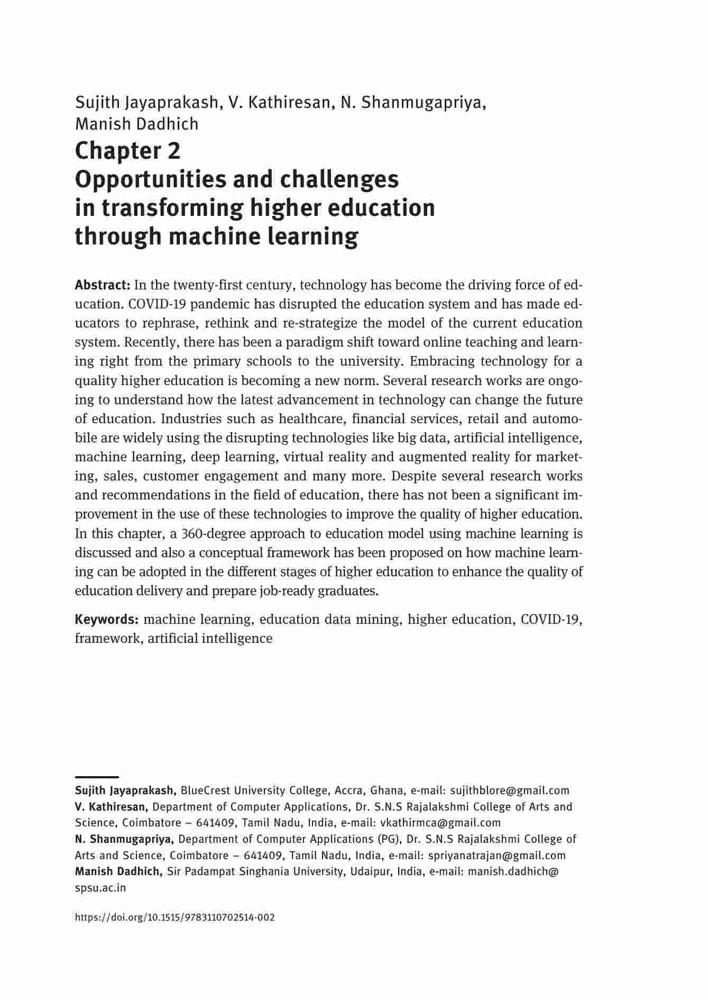 Sujith Jayaprakash, V. Kathiresan, N. Shanmugapriya, Manish Dadhich

Chapter 2
Opportunities and challenges in transforming higher education through machine learning

Abstract: In the twenty-first century, technology has become the driving force of education. COVID-19 pandemic has disrupted the education system and has made educators to rephrase, rethink and re-strategize the model of the current education system. Recently, there has been a paradigm shift toward online teaching and learning right from the primary schools to the university. Embracing technology for a quality higher education is becoming a new norm. Several research works are ongoing to understand how the latest advancement in technology can change the future of education. Industries such as healthcare, financial services, retail and automobile are widely using the disrupting technologies like big data, artificial intelligence, machine learning, deep learning, virtual reality and augmented reality for marketing, sales, customer engagement and many more. Despite several research works and recommendations in the field of education, there has not been a significant improvement in the use of these technologies to improve the quality of higher education. In this chapter, a 360-degree approach to education model using machine learning is discussed and also a conceptual framework has been proposed on how machine learning can be adopted in the different stages of higher education to enhance the quality of education delivery and prepare job-ready graduates.

Keywords: machine learning, education data mining, higher education, COVID-19, framework, artificial intelligence

Sujith Jayaprakash, BlueCrest University College, Accra, Ghana, e-mail: sujithblore@gmail.com
V. Kathiresan, Department of Computer Applications, Dr. S.N.S Rajalakshmi College of Arts and Science, Coimbatore – 641409, Tamil Nadu, India, e-mail: vkathirmca@gmail.com
N. Shanmugapriya, Department of Computer Applications (PG), Dr. S.N.S Rajalakshmi College of Arts and Science, Coimbatore – 641409, Tamil Nadu, India, e-mail: spriyanatrajan@gmail.com
Manish Dadhich, Sir Padampat Singhania University, Udaipur, India, e-mail: manish.dadhich@spsu.ac.in

https://doi.org/10.1515/9783110702514-002